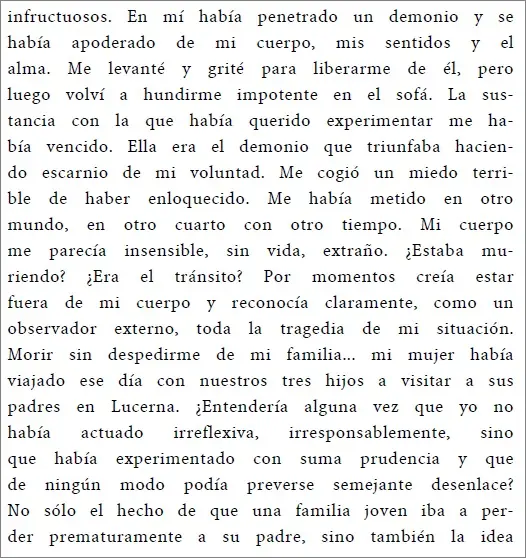 infructuosos. En mí había penetrado un demonio y se había apoderado de mi cuerpo, mis sentidos y el alma. Me levanté y grité para liberarme de él, pero luego volví a hundirme impotente en el sofá. La sustancia con la que había querido experimentar me había vencido. Ella era el demonio que triunfaba haciendo escarnio de mi voluntad. Me cogió un miedo terrible de haber enloquecido. Me había metido en otro mundo, en otro cuarto con otro tiempo. Mi cuerpo me parecía insensible, sin vida, extraño. ¿Estaba muriendo? ¿Era el tránsito? Por momentos creía estar fuera de mi cuerpo y reconocía claramente, como un observador externo, toda la tragedia de mi situación. Morir sin despedirme de mi familia... mi mujer había viajado ese día con nuestros tres hijos a visitar a sus padres en Lucerna. ¿Entendería alguna vez que yo no había actuado irreflexiva, irresponsablemente, sino que había experimentado con suma prudencia y que de ningún modo podía preverse semejante desenlace? No sólo el hecho de que una familia joven iba a perder prematuramente a su padre, sino también la idea